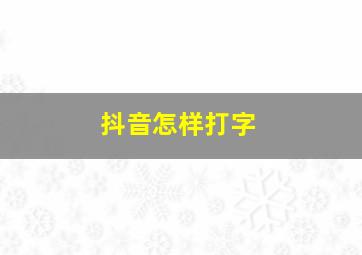 抖音怎样打字